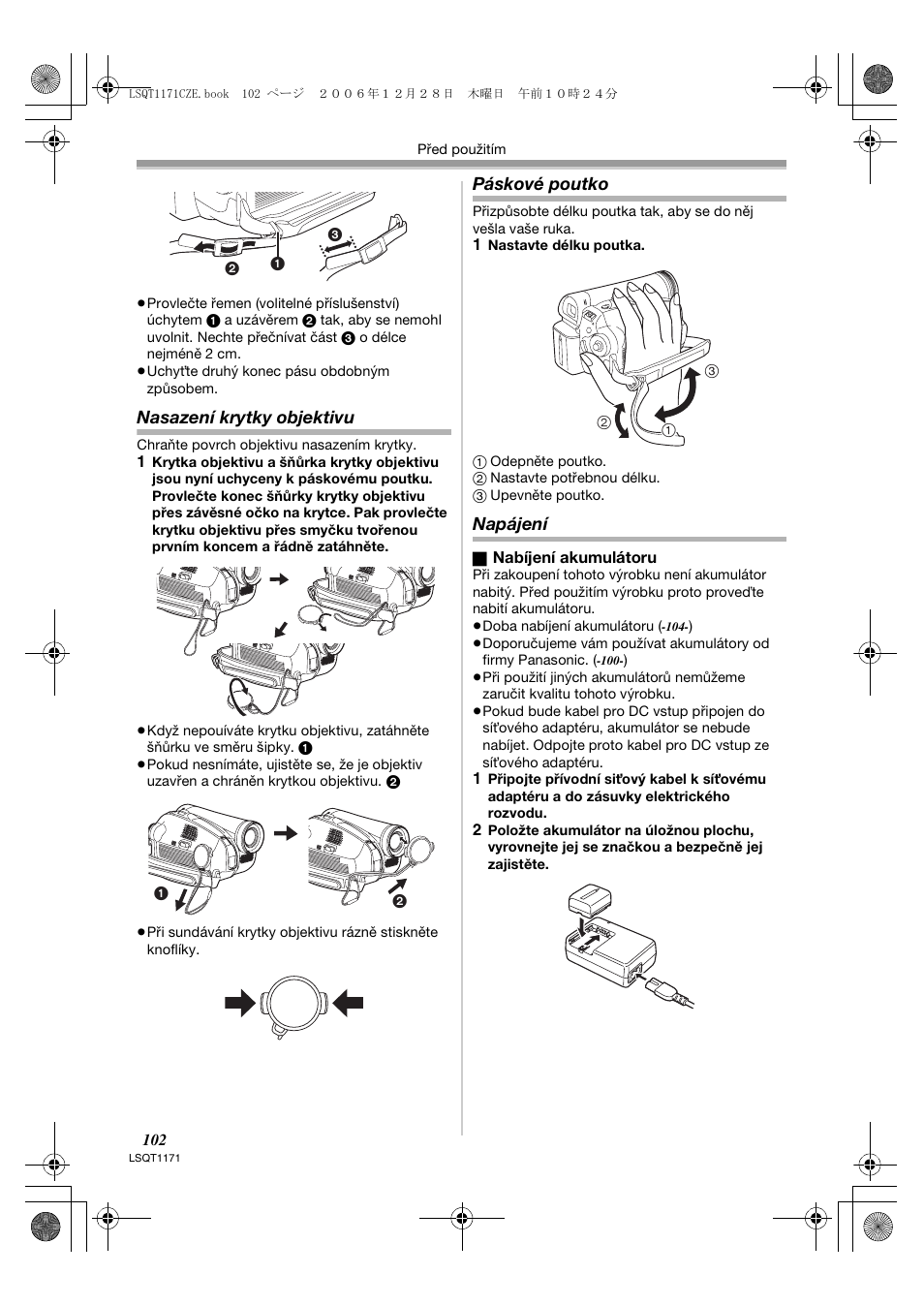 LSQT1171CZE.book 102 ページ ２００６年１２月２８日 木曜日 午前１０時２４分

Před použitím

❷ ❶ ❸

●Provlečte řemen (volitelné příslušenství) úchytem ❶ a uzávěrem ❷ tak, aby se nemohl uvolnit. Nechte přečnívat část ❸ o délce nejméně 2 cm.
●Uchyťte druhý konec pásu obdobným způsobem.

Nasazení krytky objektivu

Chraňte povrch objektivu nasazením krytky.
1 Krytka objektivu a šňůrka krytky objektivu jsou nyní uchyceny k páskovému poutku. Provlečte konec šňůrky krytky objektivu přes závěsné očko na krytce. Pak provlečte krytku objektivu přes smyčku tvořenou prvním koncem a řádně zatáhněte.

●Když nepouíváte krytku objektivu, zatáhněte šňůrku ve směru šipky. ❶
●Pokud nesnímáte, ujistěte se, že je objektiv uzavřen a chráněn krytkou objektivu. ❷

❶ ❷

●Při sundávání krytky objektivu rázně stiskněte knoflíky.

Páskové poutko

Přizpůsobte délku poutka tak, aby se do něj vešla vaše ruka.
1 Nastavte délku poutka.

③ ② ①

① Odepněte poutko.
② Nastavte potřebnou délku.
③ Upevněte poutko.

Napájení

■ Nabíjení akumulátoru
Při zakoupení tohoto výrobku není akumulátor nabitý. Před použitím výrobku proto proveďte nabití akumulátoru.
●Doba nabíjení akumulátoru (-104-)
●Doporučujeme vám používat akumulátory od firmy Panasonic. (-100-)
●Při použití jiných akumulátorů nemůžeme zaručit kvalitu tohoto výrobku.
●Pokud bude kabel pro DC vstup připojen do síťového adaptéru, akumulátor se nebude nabíjet. Odpojte proto kabel pro DC vstup ze síťového adaptéru.
1 Připojte přívodní síťový kabel k síťovému adaptéru a do zásuvky elektrického rozvodu.
2 Položte akumulátor na úložnou plochu, vyrovnejte jej se značkou a bezpečně jej zajistěte.

102
LSQT1171